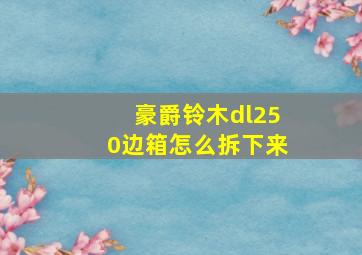 豪爵铃木dl250边箱怎么拆下来